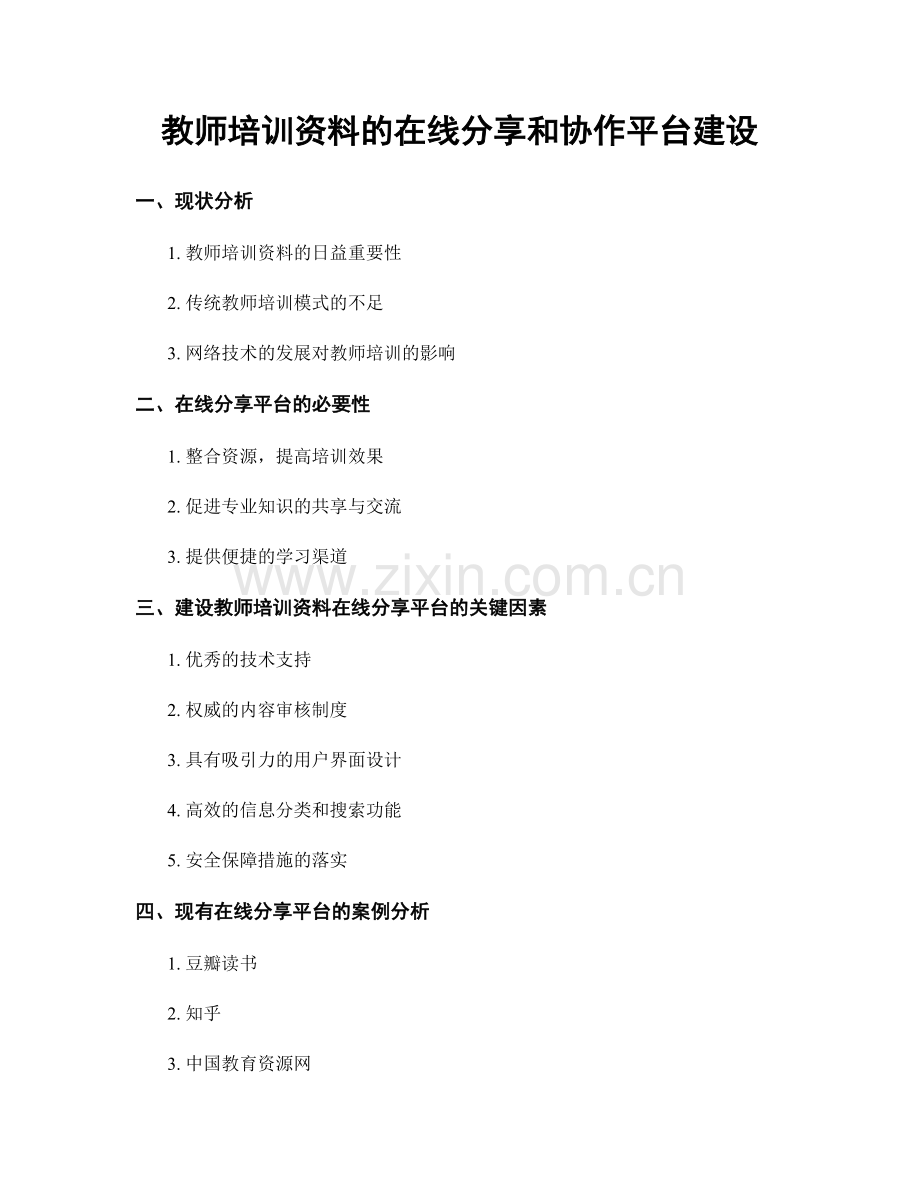 教师培训资料的在线分享和协作平台建设

一、现状分析

1. 教师培训资料的日益重要性

2. 传统教师培训模式的不足

3. 网络技术的发展对教师培训的影响

二、在线分享平台的必要性

1. 整合资源，提高培训效果

2. 促进专业知识的共享与交流

3. 提供便捷的学习渠道

www.zixin.com.cn

三、建设教师培训资料在线分享平台的关键因素

1. 优秀的技术支持

2. 权威的内容审核制度

3. 具有吸引力的用户界面设计

4. 高效的信息分类和搜索功能

5. 安全保障措施的落实

四、现有在线分享平台的案例分析

1. 豆瓣读书

2. 知乎

3. 中国教育资源网